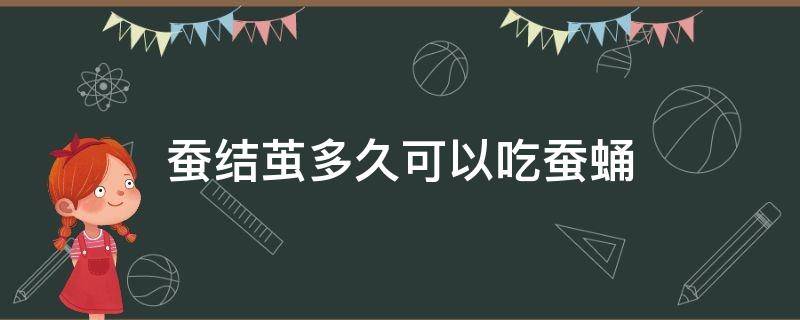 蚕结茧多久可以吃蚕蛹